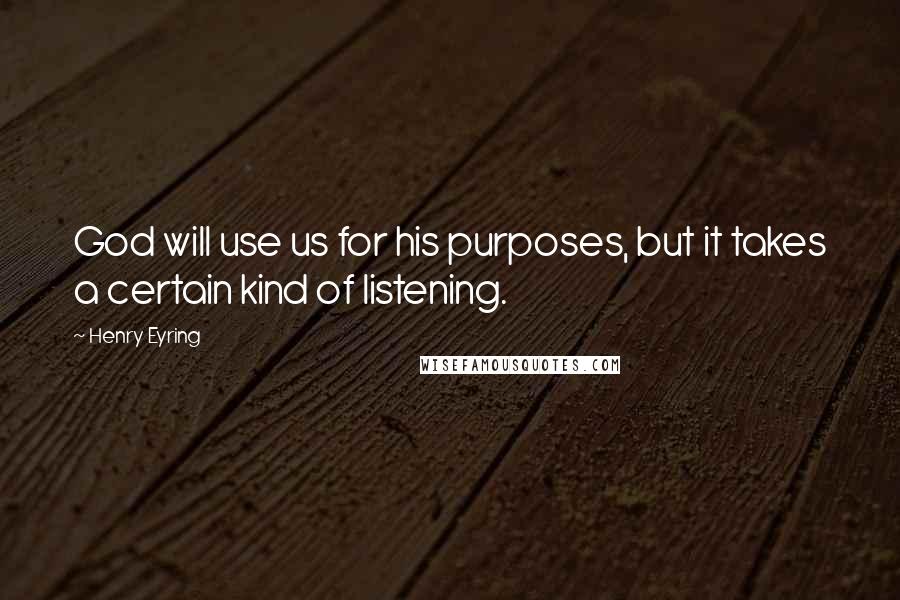 God will use us for his purposes, but it takes a certain kind of listening.

~ Henry Eyring

WISEFAMOUSQUOTES.COM